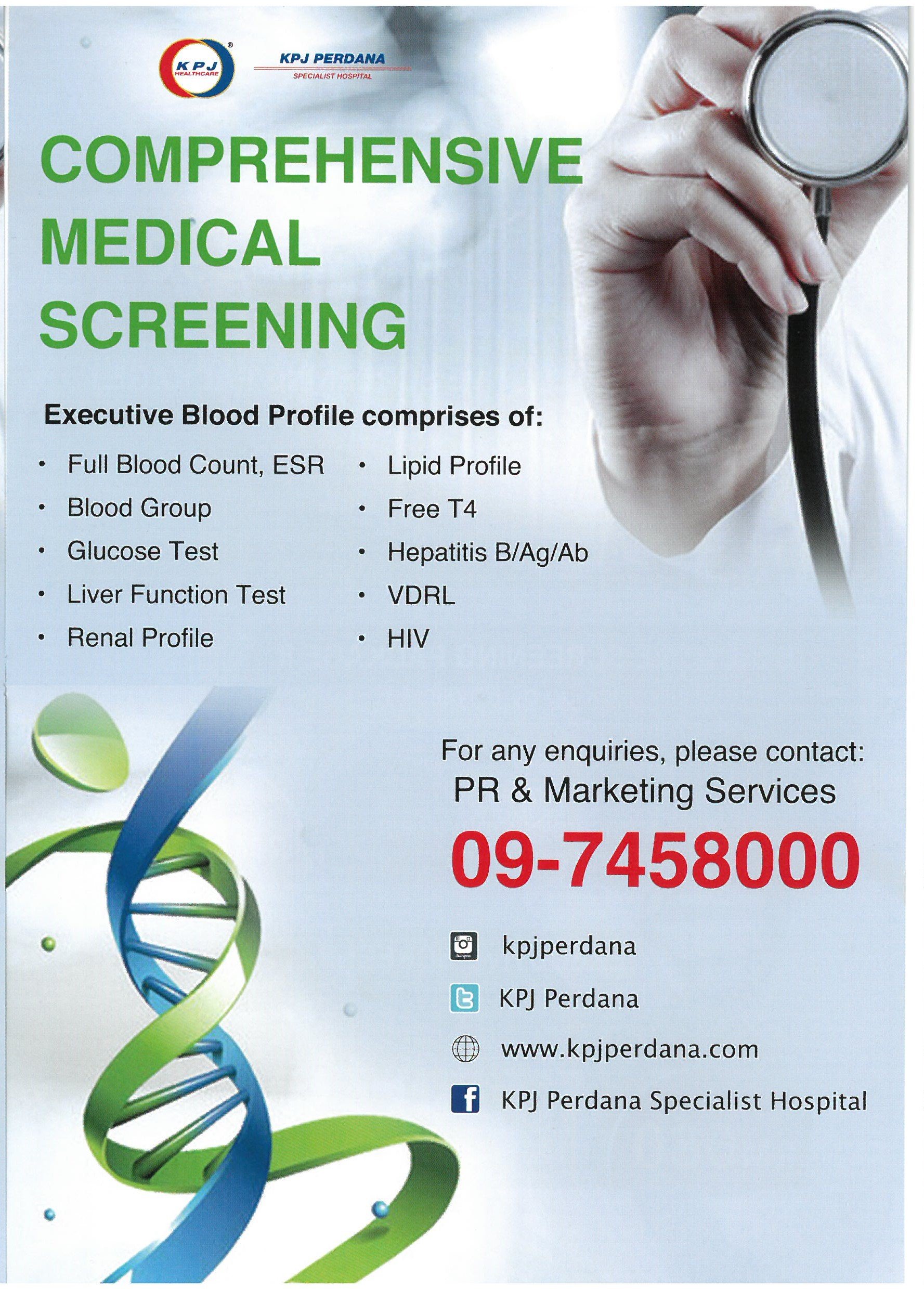 KPJ HEALTHCARE

KPJ PERDANA
SPECIALIST HOSPITAL

COMPREHENSIVE
MEDICAL
SCREENING

Executive Blood Profile comprises of:

• Full Blood Count, ESR
• Blood Group
• Glucose Test
• Liver Function Test
• Renal Profile

• Lipid Profile
• Free T4
• Hepatitis B/Ag/Ab
• VDRL
• HIV

For any enquiries, please contact:
PR & Marketing Services
09-7458000

kpjperdana

KPJ Perdana

www.kpjperdana.com

KPJ Perdana Specialist Hospital